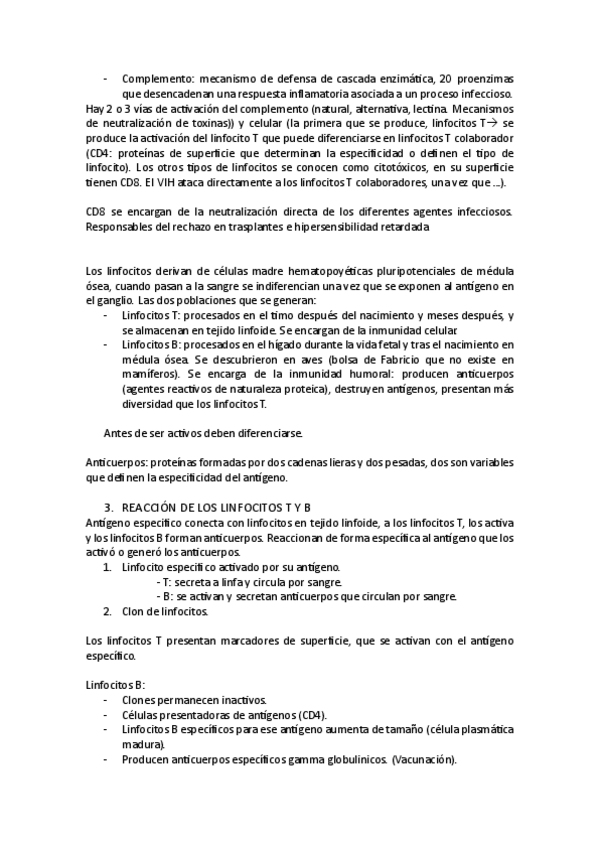 - Complemento: mecanismo de defensa de cascada enzimática, 20 proenzimas que desencadenan una respuesta inflamatoria asociada a un proceso infeccioso.

Hay 2 o 3 vías de activación del complemento (natural, alternativa, lectina. Mecanismos de neutralización de toxinas)) y celular (la primera que se produce, linfocitos T→ se produce la activación del linfocito T que puede diferenciarse en linfocitos T colaborador (CD4: proteínas de superficie que determinan la especificidad o definen el tipo de linfocito). Los otros tipos de linfocitos se conocen como citotóxicos, en su superficie tienen CD8. El VIH ataca directamente a los linfocitos T colaboradores, una vez que ...).

CD8 se encargan de la neutralización directa de los diferentes agentes infecciosos. Responsables del rechazo en trasplantes e hipersensibilidad retardada

Los linfocitos derivan de células madre hematopoyéticas pluripotenciales de médula ósea, cuando pasan a la sangre se indiferencian una vez que se exponen al antígeno en el ganglio. Las dos poblaciones que se generan:
- Linfocitos T: procesados en el timo después del nacimiento y meses después, y se almacenan en tejido linfoide. Se encargan de la inmunidad celular.
- Linfocitos B: procesados en el hígado durante la vida fetal y tras el nacimiento en médula ósea. Se descubrieron en aves (bolsa de Fabricio que no existe en mamíferos). Se encarga de la inmunidad humoral: producen anticuerpos (agentes reactivos de naturaleza proteica), destruyen antígenos, presentan más diversidad que los linfocitos T.

Antes de ser activos deben diferenciarse.

Anticuerpos: proteínas formadas por dos cadenas lieras y dos pesadas, dos son variables que definen la especificidad del antígeno.

3. REACCIÓN DE LOS LINFOCITOS T Y B
Antígeno específico conecta con linfocitos en tejido linfoide, a los linfocitos T, los activa y los linfocitos B forman anticuerpos. Reaccionan de forma específica al antígeno que los activó o generó los anticuerpos.
1. Linfocito específico activado por su antígeno.
- T: secreta a linfa y circula por sangre.
- B: se activan y secretan anticuerpos que circulan por sangre.
2. Clon de linfocitos.

Los linfocitos T presentan marcadores de superficie, que se activan con el antígeno específico.

Linfocitos B:
- Clones permanecen inactivos.
- Células presentadoras de antígenos (CD4).
- Linfocitos B específicos para ese antígeno aumenta de tamaño (célula plasmática madura).
- Producen anticuerpos específicos gamma globulínicos. (Vacunación).